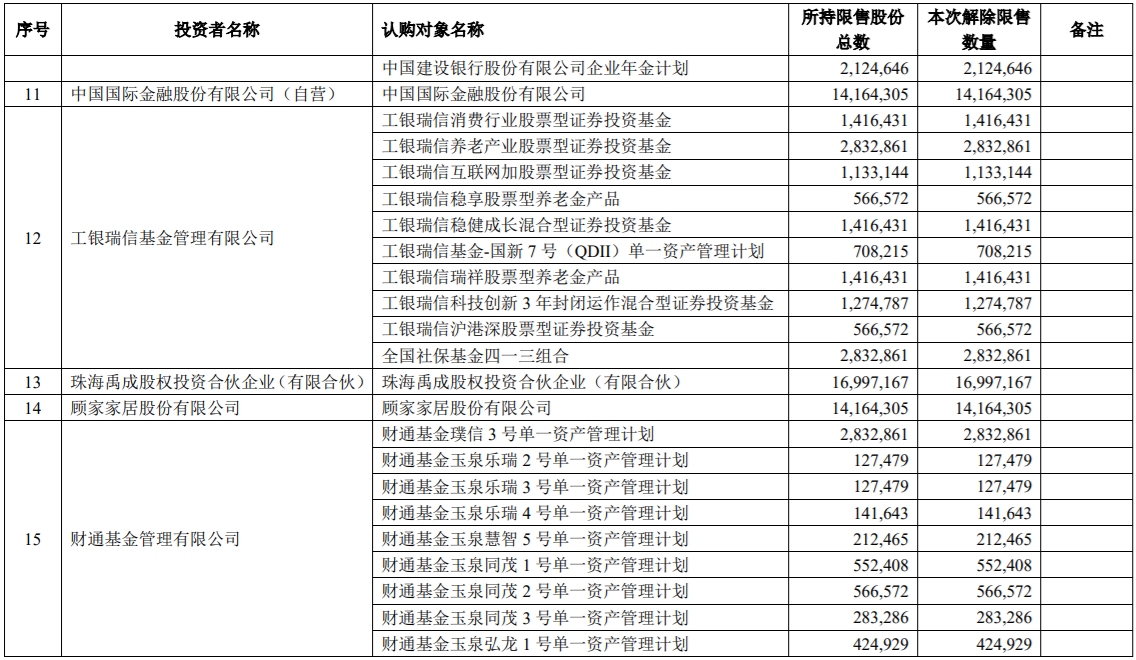 | 序号 | 投资者名称 | 认购对象名称 | 所持限售股份总数 | 本次解除限售数量 | 备注 |
|---|---|---|---|---|---|
| | | 中国建设银行股份有限公司企业年金计划 | 2,124,646 | 2,124,646 | |
| 11 | 中国国际金融股份有限公司（自营） | 中国国际金融股份有限公司 | 14,164,305 | 14,164,305 | |
| 12 | 工银瑞信基金管理有限公司 | 工银瑞信消费行业股票型证券投资基金 | 1,416,431 | 1,416,431 | |
| | | 工银瑞信养老产业股票型证券投资基金 | 2,832,861 | 2,832,861 | |
| | | 工银瑞信互联网加股票型证券投资基金 | 1,133,144 | 1,133,144 | |
| | | 工银瑞信稳享股票型养老金产品 | 566,572 | 566,572 | |
| | | 工银瑞信稳健成长混合型证券投资基金 | 1,416,431 | 1,416,431 | |
| | | 工银瑞信基金-国新 7 号（QDII）单一资产管理计划 | 708,215 | 708,215 | |
| | | 工银瑞信瑞祥股票型养老金产品 | 1,416,431 | 1,416,431 | |
| | | 工银瑞信科技创新 3 年封闭运作混合型证券投资基金 | 1,274,787 | 1,274,787 | |
| | | 工银瑞信沪港深股票型证券投资基金 | 566,572 | 566,572 | |
| | | 全国社保基金四一三组合 | 2,832,861 | 2,832,861 | |
| 13 | 珠海禹成股权投资合伙企业（有限合伙） | 珠海禹成股权投资合伙企业（有限合伙） | 16,997,167 | 16,997,167 | |
| 14 | 顾家家居股份有限公司 | 顾家家居股份有限公司 | 14,164,305 | 14,164,305 | |
| 15 | 财通基金管理有限公司 | 财通基金璞信 3 号单一资产管理计划 | 2,832,861 | 2,832,861 | |
| | | 财通基金玉泉乐瑞 2 号单一资产管理计划 | 127,479 | 127,479 | |
| | | 财通基金玉泉乐瑞 3 号单一资产管理计划 | 127,479 | 127,479 | |
| | | 财通基金玉泉乐瑞 4 号单一资产管理计划 | 141,643 | 141,643 | |
| | | 财通基金玉泉慧智 5 号单一资产管理计划 | 212,465 | 212,465 | |
| | | 财通基金玉泉同茂 1 号单一资产管理计划 | 552,408 | 552,408 | |
| | | 财通基金玉泉同茂 2 号单一资产管理计划 | 566,572 | 566,572 | |
| | | 财通基金玉泉同茂 3 号单一资产管理计划 | 283,286 | 283,286 | |
| | | 财通基金玉泉弘龙 1 号单一资产管理计划 | 424,929 | 424,929 | |